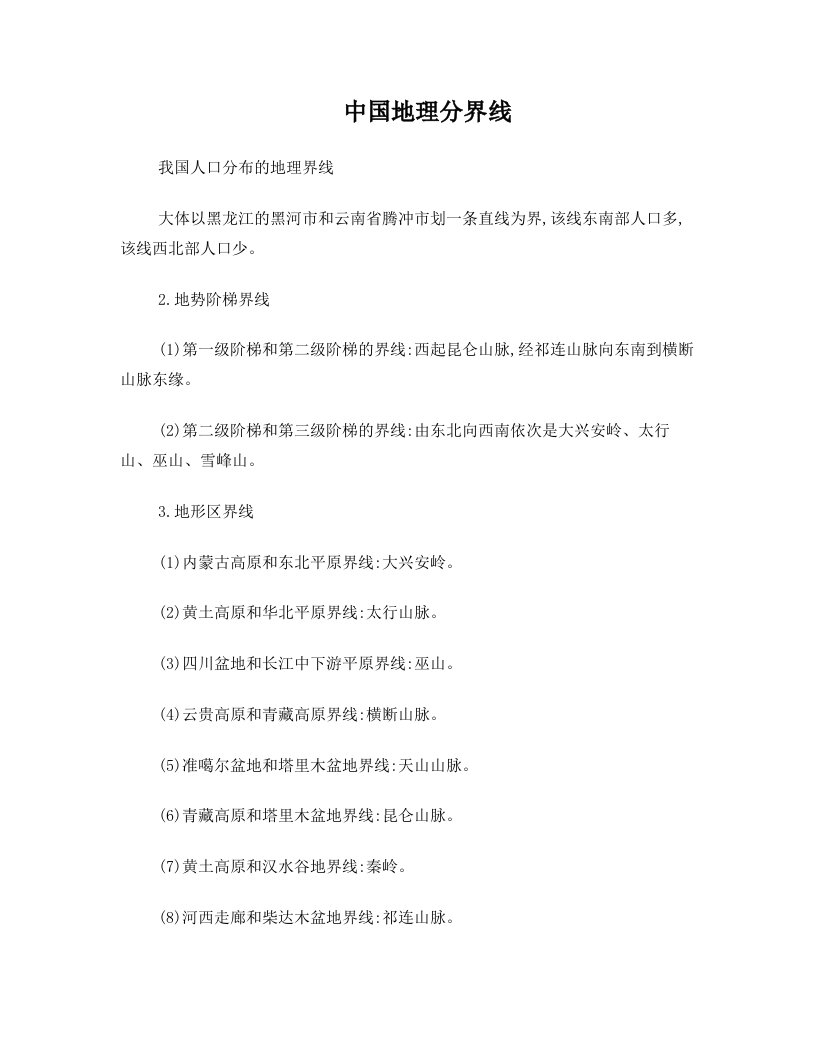 中国地理分界线

我国人口分布的地理界线

大体以黑龙江的黑河市和云南省腾冲市划一条直线为界,该线东南部人口多,该线西北部人口少。

2.地势阶梯界线

(1)第一级阶梯和第二级阶梯的界线:西起昆仑山脉,经祁连山脉向东南到横断山脉东缘。

(2)第二级阶梯和第三级阶梯的界线:由东北向西南依次是大兴安岭、太行山、巫山、雪峰山。

3.地形区界线

(1)内蒙古高原和东北平原界线:大兴安岭。

(2)黄土高原和华北平原界线:太行山脉。

(3)四川盆地和长江中下游平原界线:巫山。

(4)云贵高原和青藏高原界线:横断山脉。

(5)准噶尔盆地和塔里木盆地界线:天山山脉。

(6)青藏高原和塔里木盆地界线:昆仑山脉。

(7)黄土高原和汉水谷地界线:秦岭。

(8)河西走廊和柴达木盆地界线:祁连山脉。